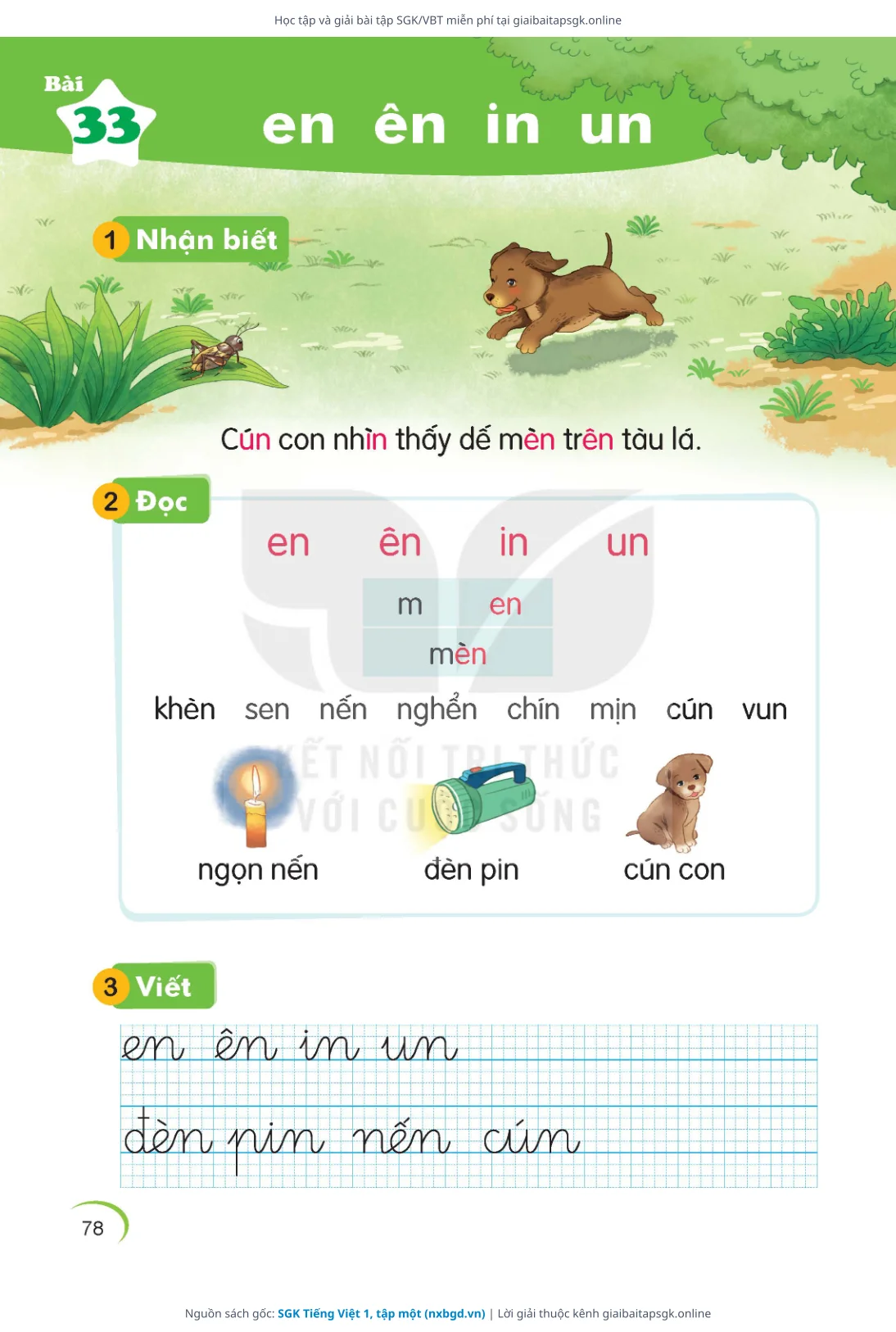 Học tập và giải bài tập SGK/VBT miễn phí tại giaibaitapsgk.online

Bài
33

en ên in un

1 Nhận biết

Cún con nhìn thấy dế mèn trên tàu lá.

2 Đọc

en ên in un

m en
mèn

khèn sen nến nghển chín mịn cún vun

ngọn nến đèn pin cún con

3 Viết

en ên in un

đèn pin nến cún

78

Nguồn sách gốc: SGK Tiếng Việt 1, tập một (nxbgd.vn) | Lời giải thuộc kênh giaibaitapsgk.online

KẾT NỐI TRI THỨC VỚI CUỘC SỐNG